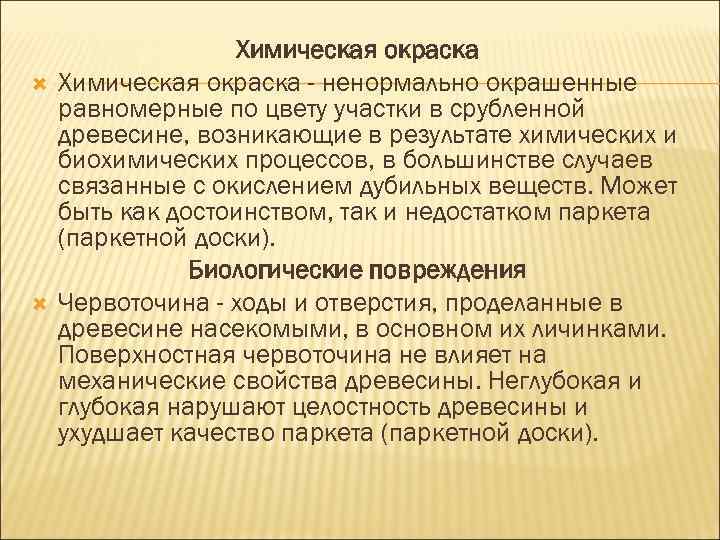 Химическая окраска

Химическая окраска - ненормально окрашенные равномерные по цвету участки в срубленной древесине, возникающие в результате химических и биохимических процессов, в большинстве случаев связанные с окислением дубильных веществ. Может быть как достоинством, так и недостатком паркета (паркетной доски).

Биологические повреждения

Червоточина - ходы и отверстия, проделанные в древесине насекомыми, в основном их личинками. Поверхностная червоточина не влияет на механические свойства древесины. Неглубокая и глубокая нарушают целостность древесины и ухудшает качество паркета (паркетной доски).